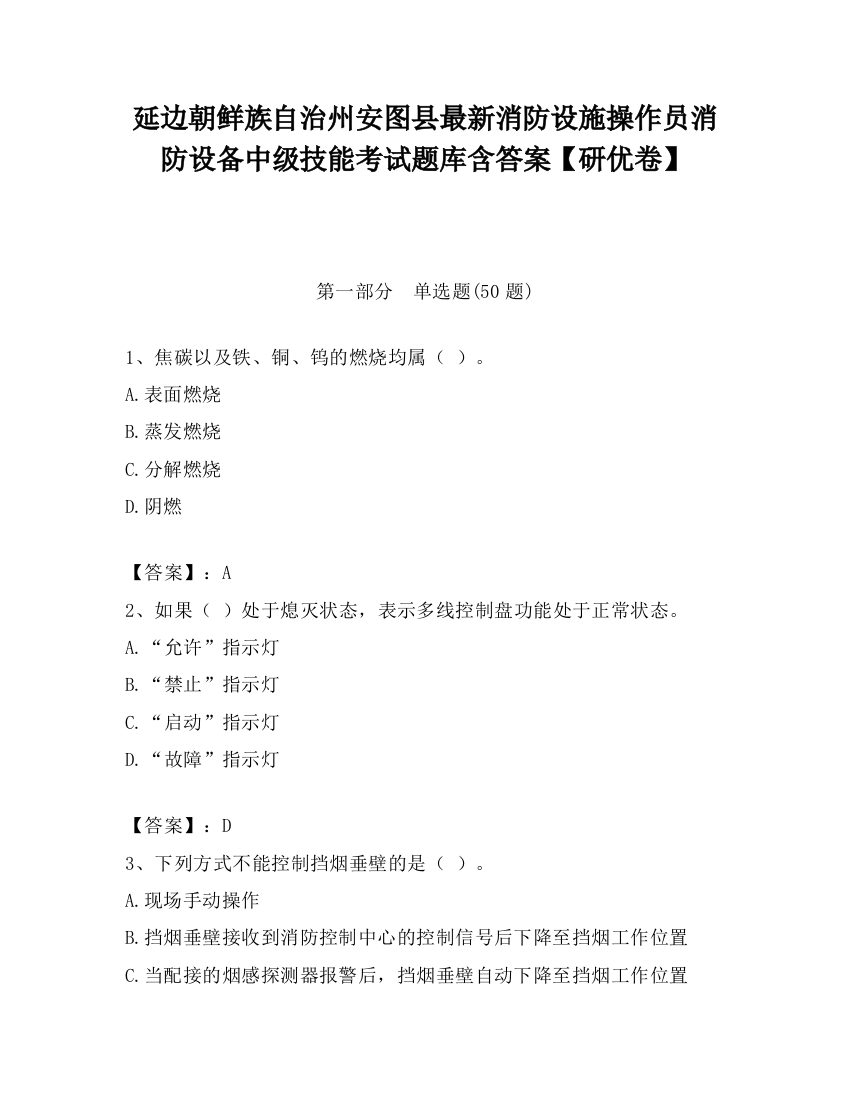 延边朝鲜族自治州安图县最新消防设施操作员消防设备中级技能考试题库含答案【研优卷】

第一部分　单选题(50 题)

1、焦碳以及铁、铜、钨的燃烧均属（ ）。

A.表面燃烧

B.蒸发燃烧

C.分解燃烧

D.阴燃

【答案】：A

2、如果（ ）处于熄灭状态，表示多线控制盘功能处于正常状态。

A.“允许”指示灯

B.“禁止”指示灯

C.“启动”指示灯

D.“故障”指示灯

【答案】：D

3、下列方式不能控制挡烟垂壁的是（ ）。

A.现场手动操作

B.挡烟垂壁接收到消防控制中心的控制信号后下降至挡烟工作位置

C.当配接的烟感探测器报警后，挡烟垂壁自动下降至挡烟工作位置